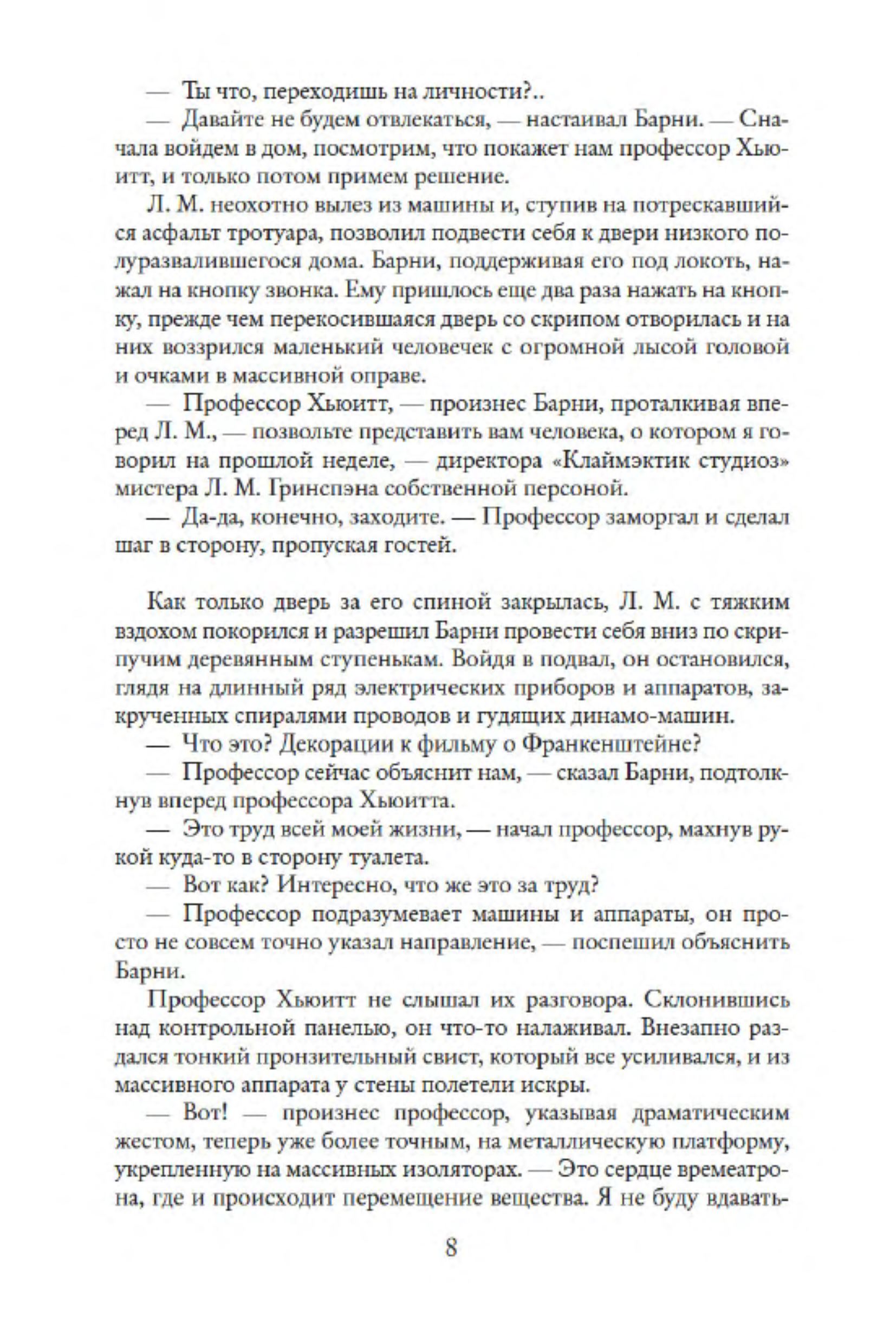 — Ты что, переходишь на личности?..

— Давайте не будем отвлекаться, — настаивал Барни. — Сначала войдем в дом, посмотрим, что покажет нам профессор Хьюитт, и только потом примем решение.

Л. М. неохотно вылез из машины и, ступив на потрескавшийся асфальт тротуара, позволил подвести себя к двери низкого полуразвалившегося дома. Барни, поддерживая его под локоть, нажал на кнопку звонка. Ему пришлось еще два раза нажать на кнопку, прежде чем перекосившаяся дверь со скрипом отворилась и на них воззрился маленький человечек с огромной лысой головой и очками в массивной оправе.

— Профессор Хьюитт, — произнес Барни, проталкивая вперед Л. М., — позвольте представить вам человека, о котором я говорил на прошлой неделе, — директора «Клаймэктик студиоз» мистера Л. М. Гринспэна собственной персоной.

— Да-да, конечно, заходите. — Профессор заморгал и сделал шаг в сторону, пропуская гостей.

Как только дверь за его спиной закрылась, Л. М. с тяжким вздохом покорился и разрешил Барни провести себя вниз по скрипучим деревянным ступенькам. Войдя в подвал, он остановился, глядя на длинный ряд электрических приборов и аппаратов, закрученных спиралями проводов и гудящих динамо-машин.

— Что это? Декорации к фильму о Франкенштейне?

— Профессор сейчас объяснит нам, — сказал Барни, подтолкнув вперед профессора Хьюитта.

— Это труд всей моей жизни, — начал профессор, махнув рукой куда-то в сторону туалета.

— Вот как? Интересно, что же это за труд?

— Профессор подразумевает машины и аппараты, он просто не совсем точно указал направление, — поспешил объяснить Барни.

Профессор Хьюитт не слышал их разговора. Склонившись над контрольной панелью, он что-то налаживал. Внезапно раздался тонкий пронзительный свист, который все усиливался, и из массивного аппарата у стены полетели искры.

— Вот! — произнес профессор, указывая драматическим жестом, теперь уже более точным, на металлическую платформу, укрепленную на массивных изоляторах. — Это сердце времеатрона, где и происходит перемещение вещества. Я не буду вдавать-

8